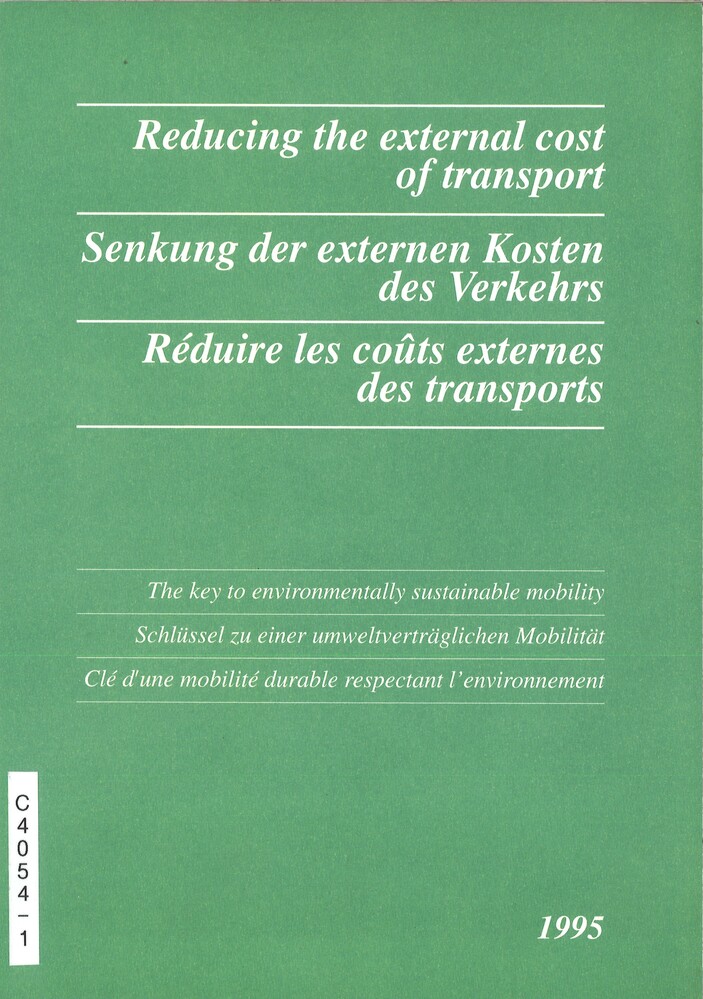 Reducing the external cost of transport

Senkung der externen Kosten des Verkehrs

Réduire les coûts externes des transports

The key to environmentally sustainable mobility

Schlüssel zu einer umweltverträglichen Mobilität

Clé d'une mobilité durable respectant l'environnement

C4054-1

1995